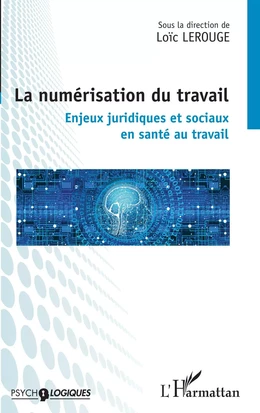 Sous la direction de
Loïc LEROUGE

La numérisation du travail

Enjeux juridiques et sociaux en santé au travail

PSYCHOLOGIQUES

L'Harmattan